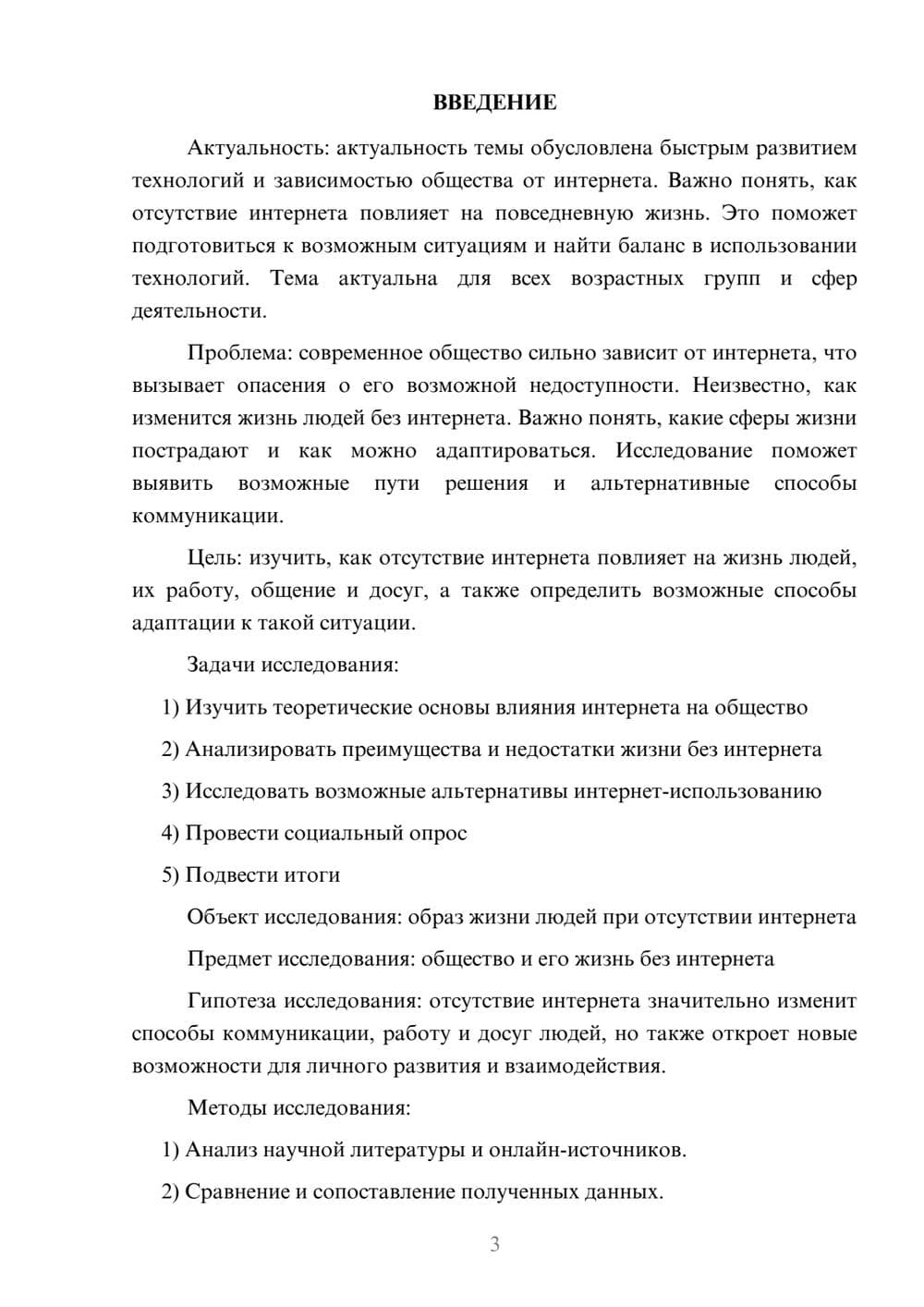 ВВЕДЕНИЕ

Актуальность: актуальность темы обусловлена быстрым развитием технологий и зависимостью общества от интернета. Важно понять, как отсутствие интернета повлияет на повседневную жизнь. Это поможет подготовиться к возможным ситуациям и найти баланс в использовании технологий. Тема актуальна для всех возрастных групп и сфер деятельности.

Проблема: современное общество сильно зависит от интернета, что вызывает опасения о его возможной недоступности. Неизвестно, как изменится жизнь людей без интернета. Важно понять, какие сферы жизни пострадают и как можно адаптироваться. Исследование поможет выявить возможные пути решения и альтернативные способы коммуникации.

Цель: изучить, как отсутствие интернета повлияет на жизнь людей, их работу, общение и досуг, а также определить возможные способы адаптации к такой ситуации.

Задачи исследования:

1) Изучить теоретические основы влияния интернета на общество

2) Анализировать преимущества и недостатки жизни без интернета

3) Исследовать возможные альтернативы интернет-использованию

4) Провести социальный опрос

5) Подвести итоги

Объект исследования: образ жизни людей при отсутствии интернета

Предмет исследования: общество и его жизнь без интернета

Гипотеза исследования: отсутствие интернета значительно изменит способы коммуникации, работу и досуг людей, но также откроет новые возможности для личного развития и взаимодействия.

Методы исследования:

1) Анализ научной литературы и онлайн-источников.

2) Сравнение и сопоставление полученных данных.

3